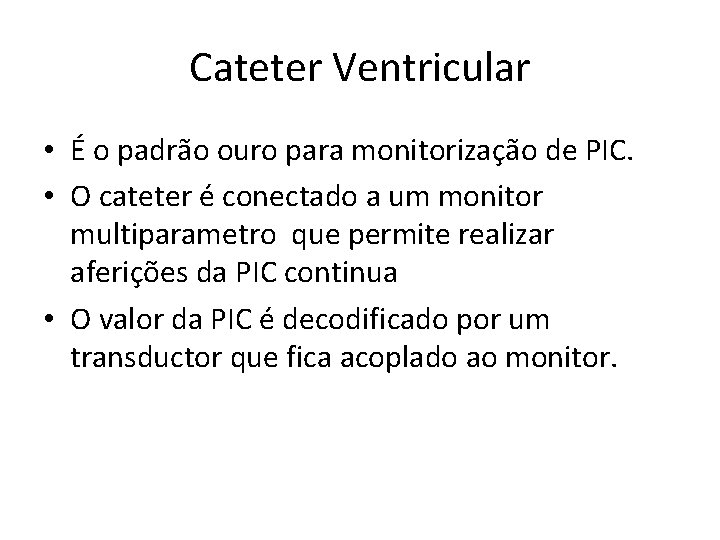 Cateter Ventricular

• É o padrão ouro para monitorização de PIC.
• O cateter é conectado a um monitor multiparametro  que permite realizar aferições da PIC continua
• O valor da PIC é decodificado por um transductor que fica acoplado ao monitor.